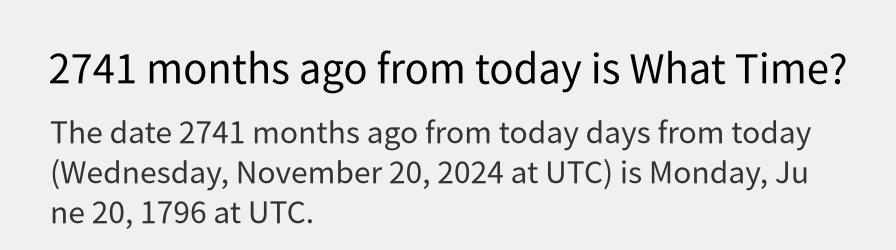 2741 months ago from today is What Time?

The date 2741 months ago from today days from today (Wednesday, November 20, 2024 at UTC) is Monday, June 20, 1796 at UTC.